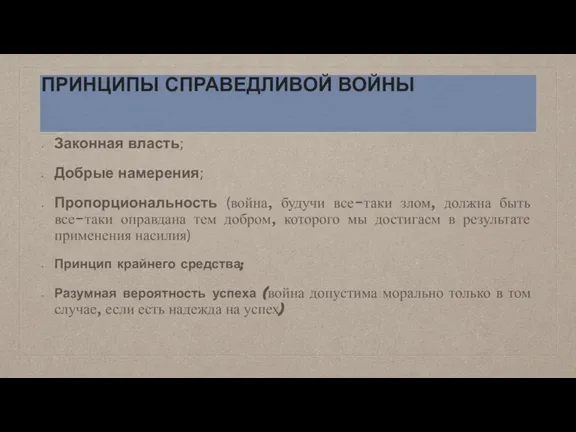 ПРИНЦИПЫ СПРАВЕДЛИВОЙ ВОЙНЫ

Законная власть;

Добрые намерения;

Пропорциональность (война, будучи все-таки злом, должна быть все-таки оправдана тем добром, которого мы достигаем в результате применения насилия)

Принцип крайнего средства;

Разумная вероятность успеха (война допустима морально только в том случае, если есть надежда на успех)